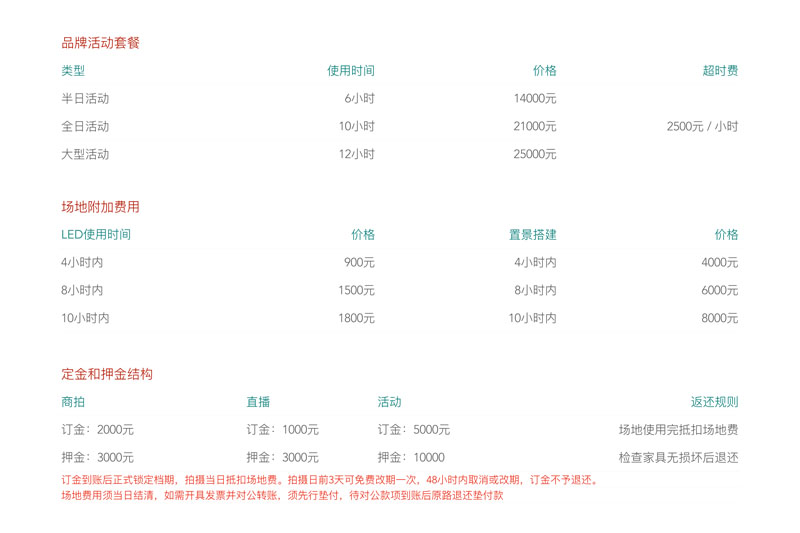 品牌活动套餐

| 类型 | 使用时间 | 价格 | 超时费 |
|---|---|---|---|
| 半日活动 | 6小时 | 14000元 | |
| 全日活动 | 10小时 | 21000元 | 2500元 / 小时 |
| 大型活动 | 12小时 | 25000元 | |

场地附加费用

| LED使用时间 | 价格 | 置景搭建 | 价格 |
|---|---|---|---|
| 4小时内 | 900元 | 4小时内 | 4000元 |
| 8小时内 | 1500元 | 8小时内 | 6000元 |
| 10小时内 | 1800元 | 10小时内 | 8000元 |

定金和押金结构

| 商拍 | 直播 | 活动 | 返还规则 |
|---|---|---|---|
| 订金：2000元 | 订金：1000元 | 订金：5000元 | 场地使用完抵扣场地费 |
| 押金：3000元 | 押金：3000元 | 押金：10000 | 检查家具无损坏后退还 |

订金到账后正式锁定档期，拍摄当日抵扣场地费。拍摄日前3天可免费改期一次，48小时内取消或改期，订金不予退还。
场地费用须当日结清，如需开具发票并对公转账，须先行垫付，待对公款项到账后原路退还垫付款